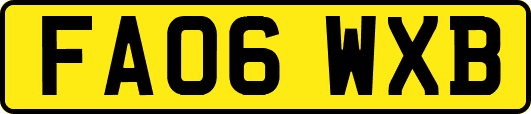 FA06 WXB